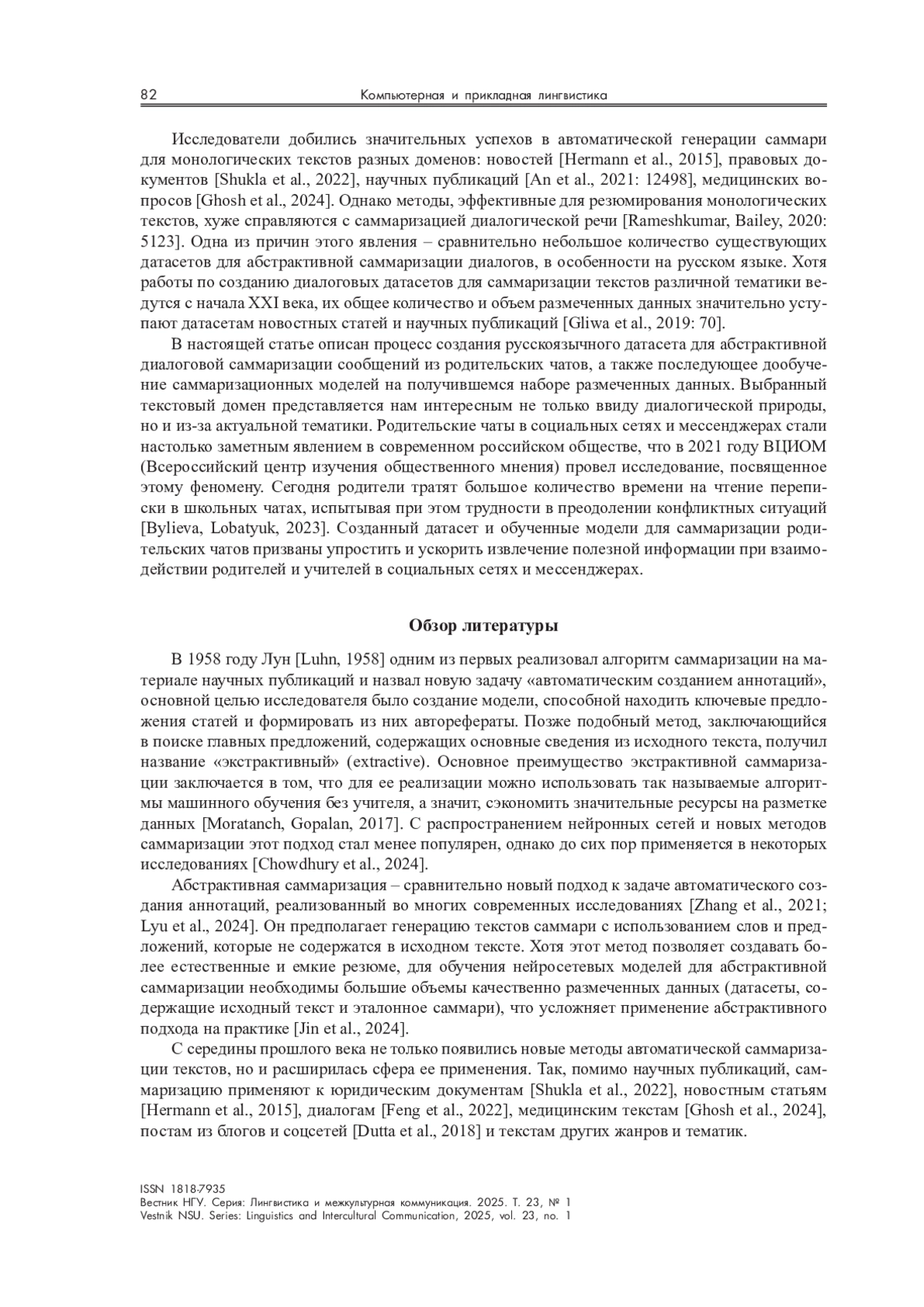 82 Компьютерная и прикладная лингвистика

Исследователи добились значительных успехов в автоматической генерации саммари для монологических текстов разных доменов: новостей [Hermann et al., 2015], правовых документов [Shukla et al., 2022], научных публикаций [An et al., 2021: 12498], медицинских вопросов [Ghosh et al., 2024]. Однако методы, эффективные для резюмирования монологических текстов, хуже справляются с саммаризацией диалогической речи [Rameshkumar, Bailey, 2020: 5123]. Одна из причин этого явления – сравнительно небольшое количество существующих датасетов для абстрактивной саммаризации диалогов, в особенности на русском языке. Хотя работы по созданию диалоговых датасетов для саммаризации текстов различной тематики ведутся с начала XXI века, их общее количество и объем размеченных данных значительно уступают датасетам новостных статей и научных публикаций [Gliwa et al., 2019: 70].

В настоящей статье описан процесс создания русскоязычного датасета для абстрактивной диалоговой саммаризации сообщений из родительских чатов, а также последующее дообучение саммаризационных моделей на получившемся наборе размеченных данных. Выбранный текстовый домен представляется нам интересным не только ввиду диалогической природы, но и из-за актуальной тематики. Родительские чаты в социальных сетях и мессенджерах стали настолько заметным явлением в современном российском обществе, что в 2021 году ВЦИОМ (Всероссийский центр изучения общественного мнения) провел исследование, посвященное этому феномену. Сегодня родители тратят большое количество времени на чтение переписки в школьных чатах, испытывая при этом трудности в преодолении конфликтных ситуаций [Bylieva, Lobatyuk, 2023]. Созданный датасет и обученные модели для саммаризации родительских чатов призваны упростить и ускорить извлечение полезной информации при взаимодействии родителей и учителей в социальных сетях и мессенджерах.

Обзор литературы

В 1958 году Лун [Luhn, 1958] одним из первых реализовал алгоритм саммаризации на материале научных публикаций и назвал новую задачу «автоматическим созданием аннотаций», основной целью исследователя было создание модели, способной находить ключевые предложения статей и формировать из них авторефераты. Позже подобный метод, заключающийся в поиске главных предложений, содержащих основные сведения из исходного текста, получил название «экстрактивный» (extractive). Основное преимущество экстрактивной саммаризации заключается в том, что для ее реализации можно использовать так называемые алгоритмы машинного обучения без учителя, а значит, сэкономить значительные ресурсы на разметке данных [Moratanch, Gopalan, 2017]. С распространением нейронных сетей и новых методов саммаризации этот подход стал менее популярен, однако до сих пор применяется в некоторых исследованиях [Chowdhury et al., 2024].

Абстрактивная саммаризация – сравнительно новый подход к задаче автоматического создания аннотаций, реализованный во многих современных исследованиях [Zhang et al., 2021; Lyu et al., 2024]. Он предполагает генерацию текстов саммари с использованием слов и предложений, которые не содержатся в исходном тексте. Хотя этот метод позволяет создавать более естественные и емкие резюме, для обучения нейросетевых моделей для абстрактивной саммаризации необходимы большие объемы качественно размеченных данных (датасеты, содержащие исходный текст и эталонное саммари), что усложняет применение абстрактивного подхода на практике [Jin et al., 2024].

С середины прошлого века не только появились новые методы автоматической саммаризации текстов, но и расширилась сфера ее применения. Так, помимо научных публикаций, саммаризацию применяют к юридическим документам [Shukla et al., 2022], новостным статьям [Hermann et al., 2015], диалогам [Feng et al., 2022], медицинским текстам [Ghosh et al., 2024], постам из блогов и соцсетей [Dutta et al., 2018] и текстам других жанров и тематик.

ISSN 1818-7935
Вестник НГУ. Серия: Лингвистика и межкультурная коммуникация. 2025. Т. 23, № 1
Vestnik NSU. Series: Linguistics and Intercultural Communication, 2025, vol. 23, no. 1